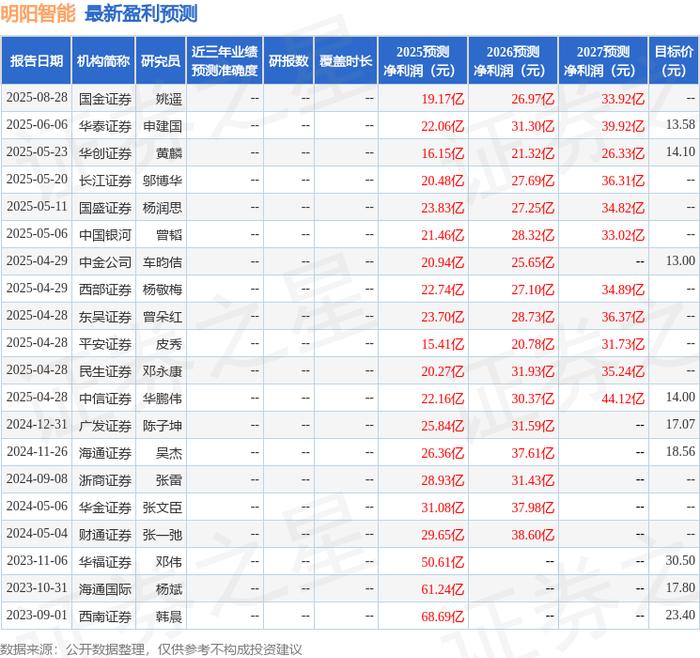 明阳智能 最新盈利预测

| 报告日期 | 机构简称 | 研究员 | 近三年业绩预测准确度 | 研报数 | 覆盖时长 | 2025预测净利润（元） | 2026预测净利润（元） | 2027预测净利润（元） | 目标价（元） |
|---|---|---|---|---|---|---|---|---|---|
| 2025-08-28 | 国金证券 | 姚遥 | -- | -- | -- | 19.17亿 | 26.97亿 | 33.92亿 | -- |
| 2025-06-06 | 华泰证券 | 申建国 | -- | -- | -- | 22.06亿 | 31.30亿 | 39.92亿 | 13.58 |
| 2025-05-23 | 华创证券 | 黄麟 | -- | -- | -- | 16.15亿 | 21.32亿 | 26.33亿 | 14.10 |
| 2025-05-20 | 长江证券 | 邬博华 | -- | -- | -- | 20.48亿 | 27.69亿 | 36.31亿 | -- |
| 2025-05-11 | 国盛证券 | 杨润思 | -- | -- | -- | 23.83亿 | 27.25亿 | 34.82亿 | -- |
| 2025-05-06 | 中国银河 | 曾韬 | -- | -- | -- | 21.46亿 | 28.32亿 | 33.02亿 | -- |
| 2025-04-29 | 中金公司 | 车昀佶 | -- | -- | -- | 20.94亿 | 25.65亿 | -- | 13.00 |
| 2025-04-29 | 西部证券 | 杨敬梅 | -- | -- | -- | 22.74亿 | 27.10亿 | 34.89亿 | -- |
| 2025-04-28 | 东吴证券 | 曾朵红 | -- | -- | -- | 23.70亿 | 28.73亿 | 36.37亿 | -- |
| 2025-04-28 | 平安证券 | 皮秀 | -- | -- | -- | 15.41亿 | 20.78亿 | 31.73亿 | -- |
| 2025-04-28 | 民生证券 | 邓永康 | -- | -- | -- | 20.27亿 | 31.93亿 | 35.24亿 | -- |
| 2025-04-28 | 中信证券 | 华鹏伟 | -- | -- | -- | 22.16亿 | 30.37亿 | 44.12亿 | 14.00 |
| 2024-12-31 | 广发证券 | 陈子坤 | -- | -- | -- | 25.84亿 | 31.59亿 | -- | 17.07 |
| 2024-11-26 | 海通证券 | 吴杰 | -- | -- | -- | 26.36亿 | 37.61亿 | -- | 18.56 |
| 2024-09-08 | 浙商证券 | 张雷 | -- | -- | -- | 28.93亿 | 31.43亿 | -- | -- |
| 2024-05-06 | 华金证券 | 张文臣 | -- | -- | -- | 31.08亿 | 37.98亿 | -- | -- |
| 2024-05-04 | 财通证券 | 张一弛 | -- | -- | -- | 29.65亿 | 38.60亿 | -- | -- |
| 2023-11-06 | 华福证券 | 邓伟 | -- | -- | -- | 50.61亿 | -- | -- | 30.50 |
| 2023-10-31 | 海通国际 | 杨斌 | -- | -- | -- | 61.24亿 | -- | -- | 17.80 |
| 2023-09-01 | 西南证券 | 韩晨 | -- | -- | -- | 68.69亿 | -- | -- | 23.40 |

数据来源：公开数据整理，仅供参考不构成投资建议